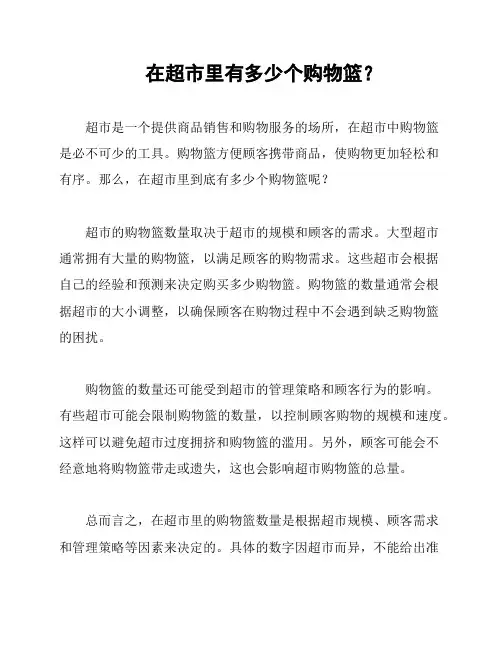 在超市里有多少个购物篮？

超市是一个提供商品销售和购物服务的场所，在超市中购物篮是必不可少的工具。购物篮方便顾客携带商品，使购物更加轻松和有序。那么，在超市里到底有多少个购物篮呢？

超市的购物篮数量取决于超市的规模和顾客的需求。大型超市通常拥有大量的购物篮，以满足顾客的购物需求。这些超市会根据自己的经验和预测来决定购买多少购物篮。购物篮的数量通常会根据超市的大小调整，以确保顾客在购物过程中不会遇到缺乏购物篮的困扰。

购物篮的数量还可能受到超市的管理策略和顾客行为的影响。有些超市可能会限制购物篮的数量，以控制顾客购物的规模和速度。这样可以避免超市过度拥挤和购物篮的滥用。另外，顾客可能会不经意地将购物篮带走或遗失，这也会影响超市购物篮的总量。

总而言之，在超市里的购物篮数量是根据超市规模、顾客需求和管理策略等因素来决定的。具体的数字因超市而异，不能给出准